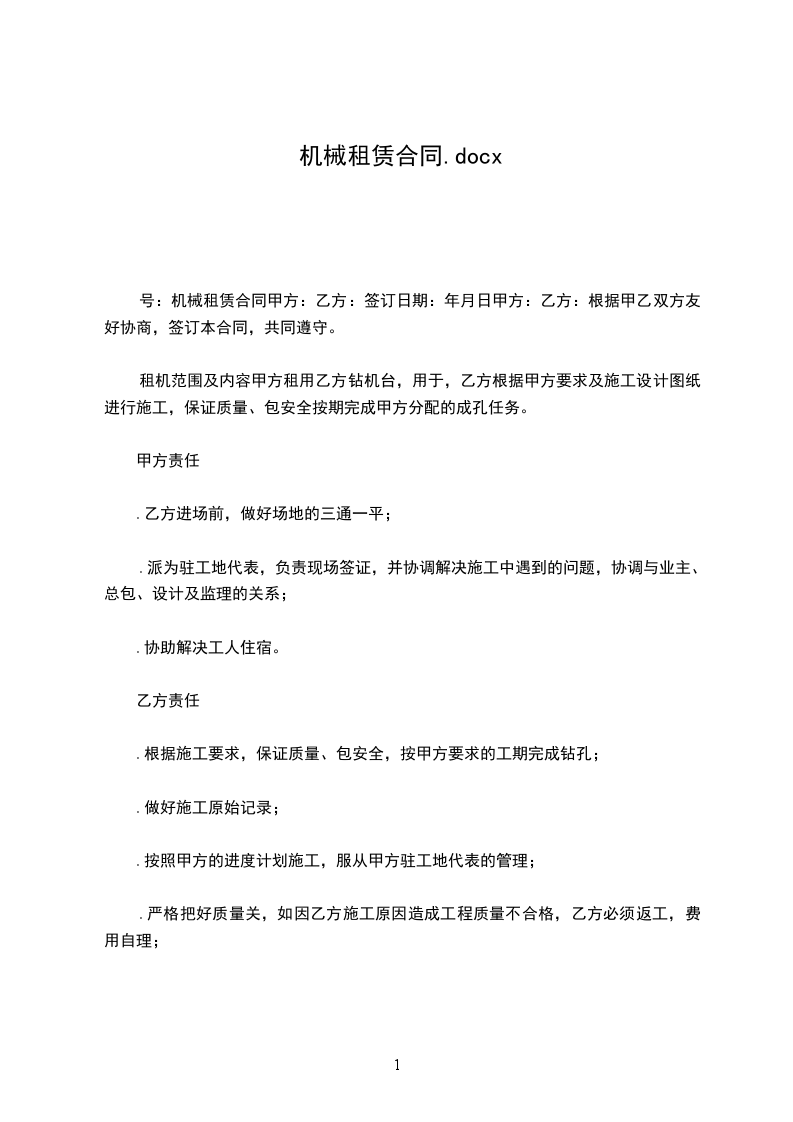 机械租赁合同.docx

号：机械租赁合同甲方：乙方：签订日期：年月日甲方：乙方：根据甲乙双方友好协商，签订本合同，共同遵守。

租机范围及内容甲方租用乙方钻机台，用于，乙方根据甲方要求及施工设计图纸进行施工，保证质量、包安全按期完成甲方分配的成孔任务。

甲方责任

.乙方进场前，做好场地的三通一平；

.派为驻工地代表，负责现场签证，并协调解决施工中遇到的问题，协调与业主、总包、设计及监理的关系；

.协助解决工人住宿。

乙方责任

.根据施工要求，保证质量、包安全，按甲方要求的工期完成钻孔；

.做好施工原始记录；

.按照甲方的进度计划施工，服从甲方驻工地代表的管理；

.严格把好质量关，如因乙方施工原因造成工程质量不合格，乙方必须返工，费用自理；

1